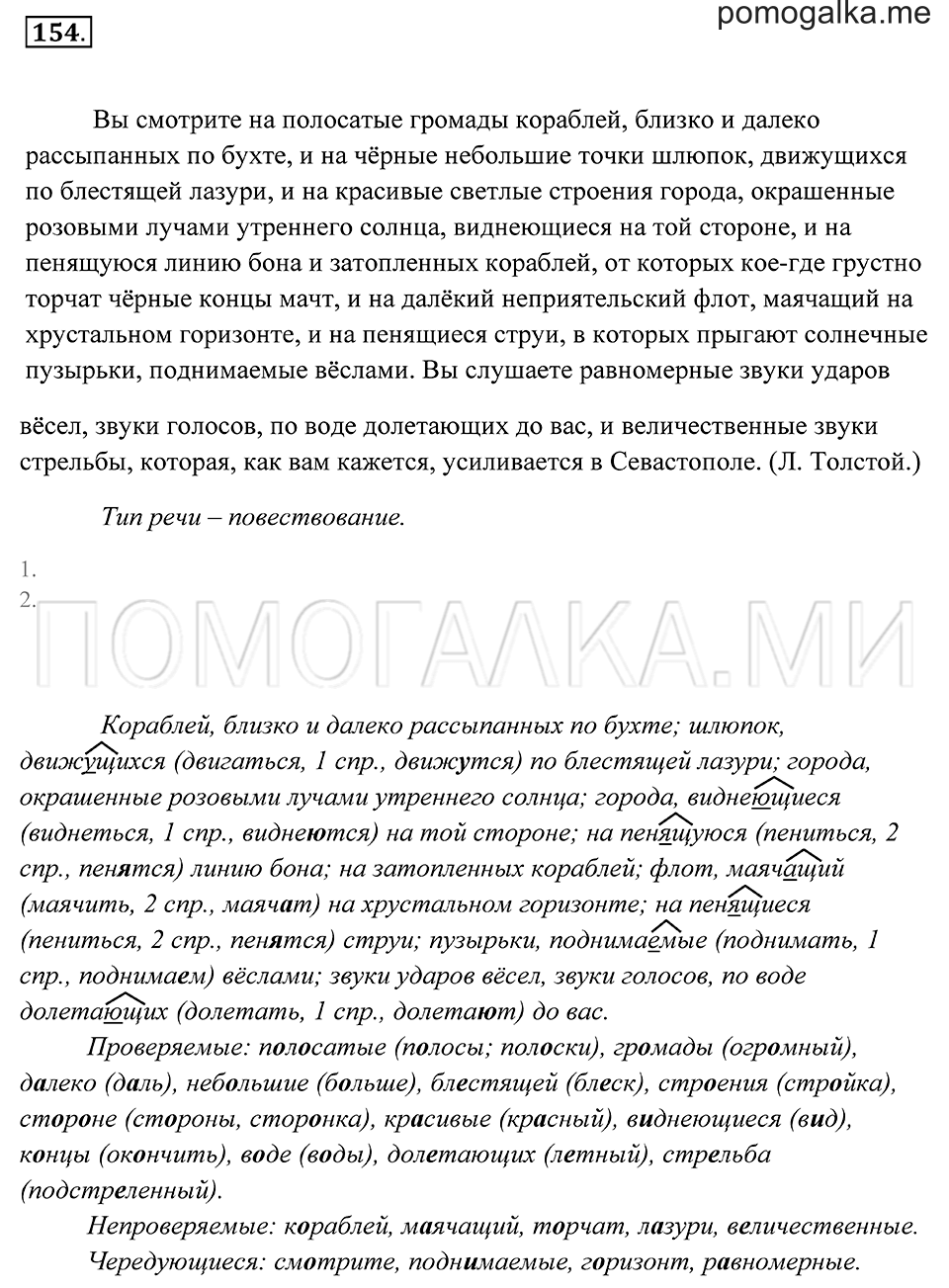 154.

pomogalka.me

Вы смотрите на полосатые громады кораблей, близко и далеко рассыпанных по бухте, и на чёрные небольшие точки шлюпок, движущихся по блестящей лазури, и на красивые светлые строения города, окрашенные розовыми лучами утреннего солнца, виднеющиеся на той стороне, и на пенящуюся линию бона и затопленных кораблей, от которых кое-где грустно торчат чёрные концы мачт, и на далёкий неприятельский флот, маячащий на хрустальном горизонте, и на пенящиеся струи, в которых прыгают солнечные пузырьки, поднимаемые вёслами. Вы слушаете равномерные звуки ударов вёсел, звуки голосов, по воде долетающих до вас, и величественные звуки стрельбы, которая, как вам кажется, усиливается в Севастополе. (Л. Толстой.)

Тип речи – повествование.

1.
2.

ПОМОГАЛКА.МИ

Кораблей, близко и далеко рассыпанных по бухте; шлюпок, движущихся (двигаться, 1 спр., движутся) по блестящей лазури; города, окрашенные розовыми лучами утреннего солнца; города, виднеющиеся (виднеться, 1 спр., виднеются) на той стороне; на пенящуюся (пениться, 2 спр., пенятся) линию бона; на затопленных кораблей; флот, маячащий (маячить, 2 спр., маячат) на хрустальном горизонте; на пенящиеся (пениться, 2 спр., пенятся) струи; пузырьки, поднимаемые (поднимать, 1 спр., поднимаем) вёслами; звуки ударов вёсел, звуки голосов, по воде долетающих (долетать, 1 спр., долетают) до вас.

Проверяемые: полосатые (полосы; полоски), громады (огромный), далеко (даль), небольшие (больше), блестящей (блеск), строения (стройка), стороне (стороны, сторонка), красивые (красный), виднеющиеся (вид), концы (окончить), воде (воды), долетающих (летный), стрельба (подстреленный).

Непроверяемые: кораблей, маячащий, торчат, лазури, величественные.

Чередующиеся: смотрите, поднимаемые, горизонт, равномерные.